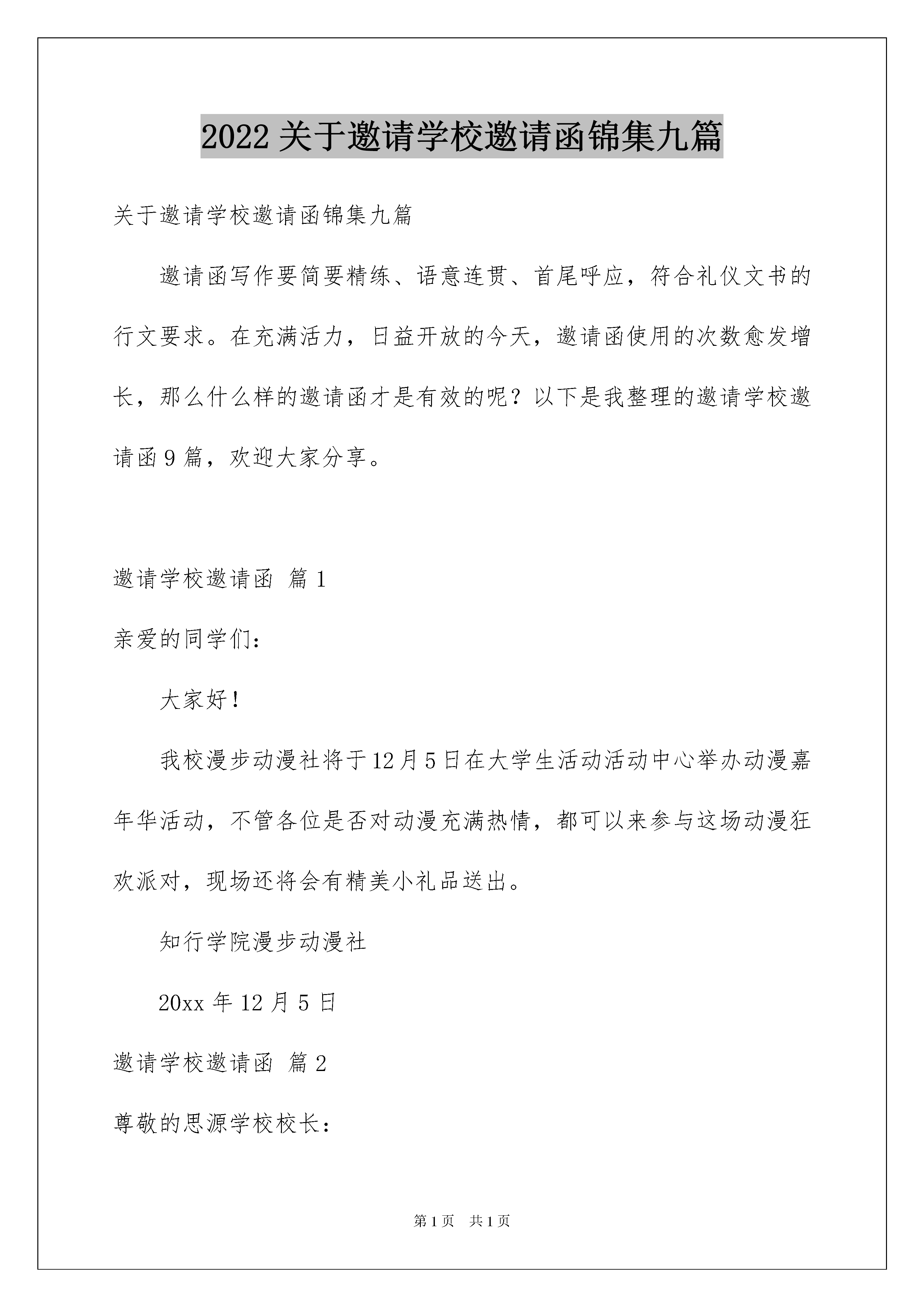 2022关于邀请学校邀请函锦集九篇

关于邀请学校邀请函锦集九篇

邀请函写作要简要精练、语意连贯、首尾呼应，符合礼仪文书的行文要求。在充满活力，日益开放的今天，邀请函使用的次数愈发增长，那么什么样的邀请函才是有效的呢？以下是我整理的邀请学校邀请函9篇，欢迎大家分享。

邀请学校邀请函 篇1

亲爱的同学们：

大家好！

我校漫步动漫社将于12月5日在大学生活动活动中心举办动漫嘉年华活动，不管各位是否对动漫充满热情，都可以来参与这场动漫狂欢派对，现场还将会有精美小礼品送出。

知行学院漫步动漫社

20xx年12月5日

邀请学校邀请函 篇2

尊敬的思源学校校长：

第1页 共1页